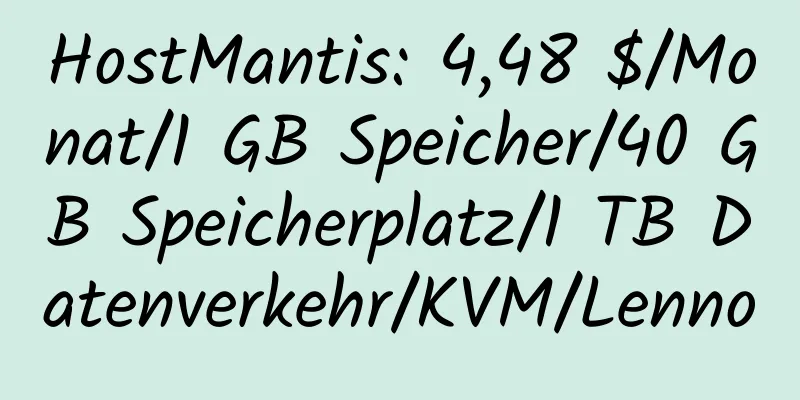 HostMantis: 4,48 $/Monat/1 GB Speicher/40 GB Speicherplatz/1 TB Datenverkehr/KVM/Lenno